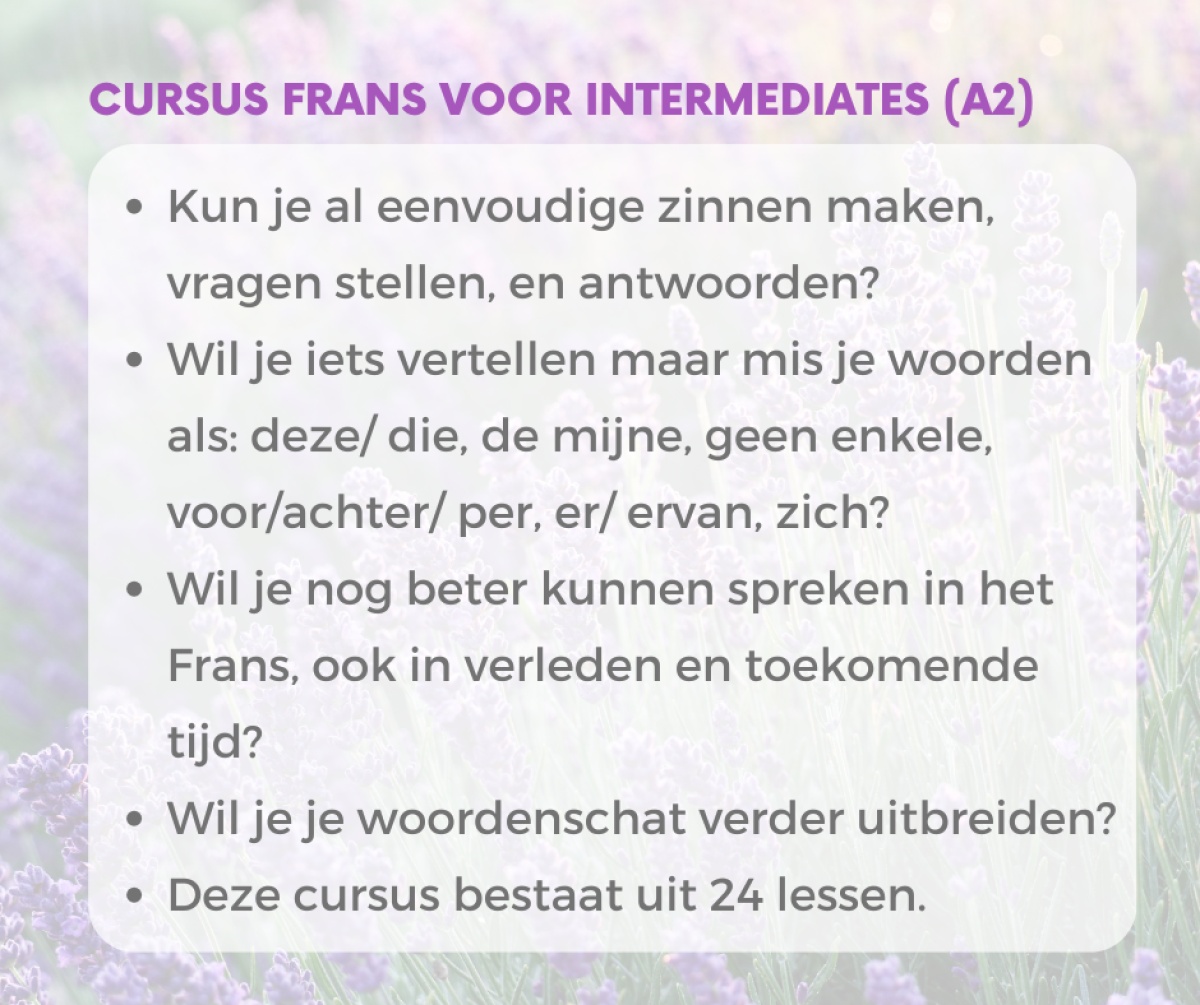 CURSUS FRANS VOOR INTERMEDIATES (A2)

• Kun je al eenvoudige zinnen maken, vragen stellen, en antwoorden?
• Wil je iets vertellen maar mis je woorden als: deze/ die, de mijne, geen enkele, voor/achter/ per, er/ ervan, zich?
• Wil je nog beter kunnen spreken in het Frans, ook in verleden en toekomende tijd?
• Wil je je woordenschat verder uitbreiden?
• Deze cursus bestaat uit 24 lessen.